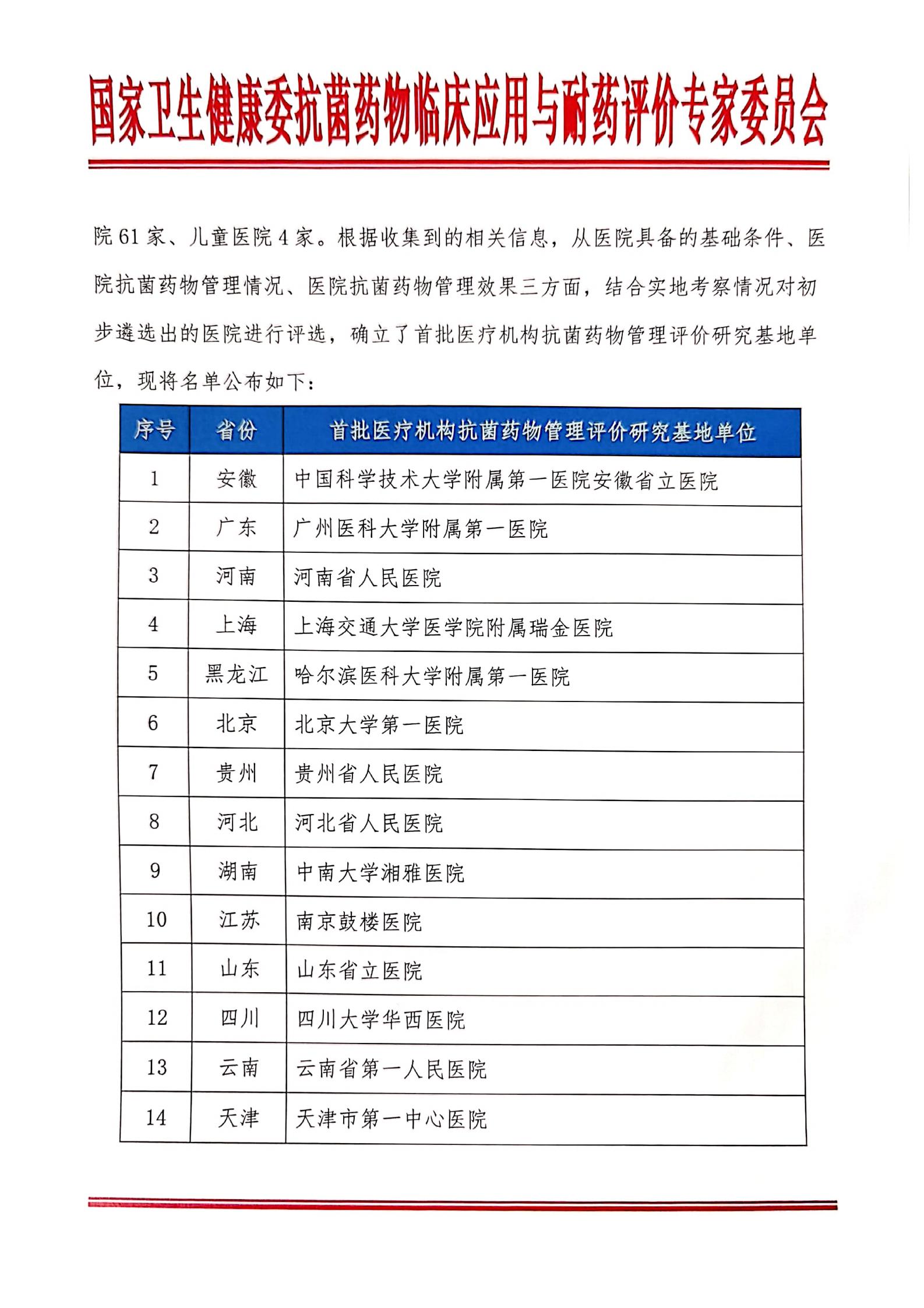 国家卫生健康委抗菌药物临床应用与耐药评价专家委员会

院 61 家、儿童医院 4 家。根据收集到的相关信息，从医院具备的基础条件、医院抗菌药物管理情况、医院抗菌药物管理效果三方面，结合实地考察情况对初步遴选出的医院进行评选，确立了首批医疗机构抗菌药物管理评价研究基地单位，现将名单公布如下：

| 序号 | 省份 | 首批医疗机构抗菌药物管理评价研究基地单位 |
|---|---|---|
| 1 | 安徽 | 中国科学技术大学附属第一医院安徽省立医院 |
| 2 | 广东 | 广州医科大学附属第一医院 |
| 3 | 河南 | 河南省人民医院 |
| 4 | 上海 | 上海交通大学医学院附属瑞金医院 |
| 5 | 黑龙江 | 哈尔滨医科大学附属第一医院 |
| 6 | 北京 | 北京大学第一医院 |
| 7 | 贵州 | 贵州省人民医院 |
| 8 | 河北 | 河北省人民医院 |
| 9 | 湖南 | 中南大学湘雅医院 |
| 10 | 江苏 | 南京鼓楼医院 |
| 11 | 山东 | 山东省立医院 |
| 12 | 四川 | 四川大学华西医院 |
| 13 | 云南 | 云南省第一人民医院 |
| 14 | 天津 | 天津市第一中心医院 |